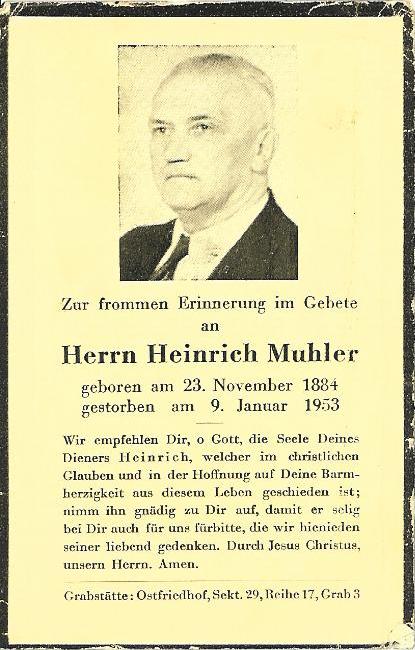 Zur frommen Erinnerung im Gebete
an

Herrn Heinrich Muhler

geboren am 23. November 1884
gestorben am 9. Januar 1953

Wir empfehlen Dir, o Gott, die Seele Deines Dieners Heinrich, welcher im christlichen Glauben und in der Hoffnung auf Deine Barmherzigkeit aus diesem Leben geschieden ist; nimm ihn gnädig zu Dir auf, damit er selig bei Dir auch für uns fürbitte, die wir hienieden seiner liebend gedenken. Durch Jesus Christus, unsern Herrn. Amen.

Grabstätte: Ostfriedhof, Sekt. 29, Reihe 17, Grab 3